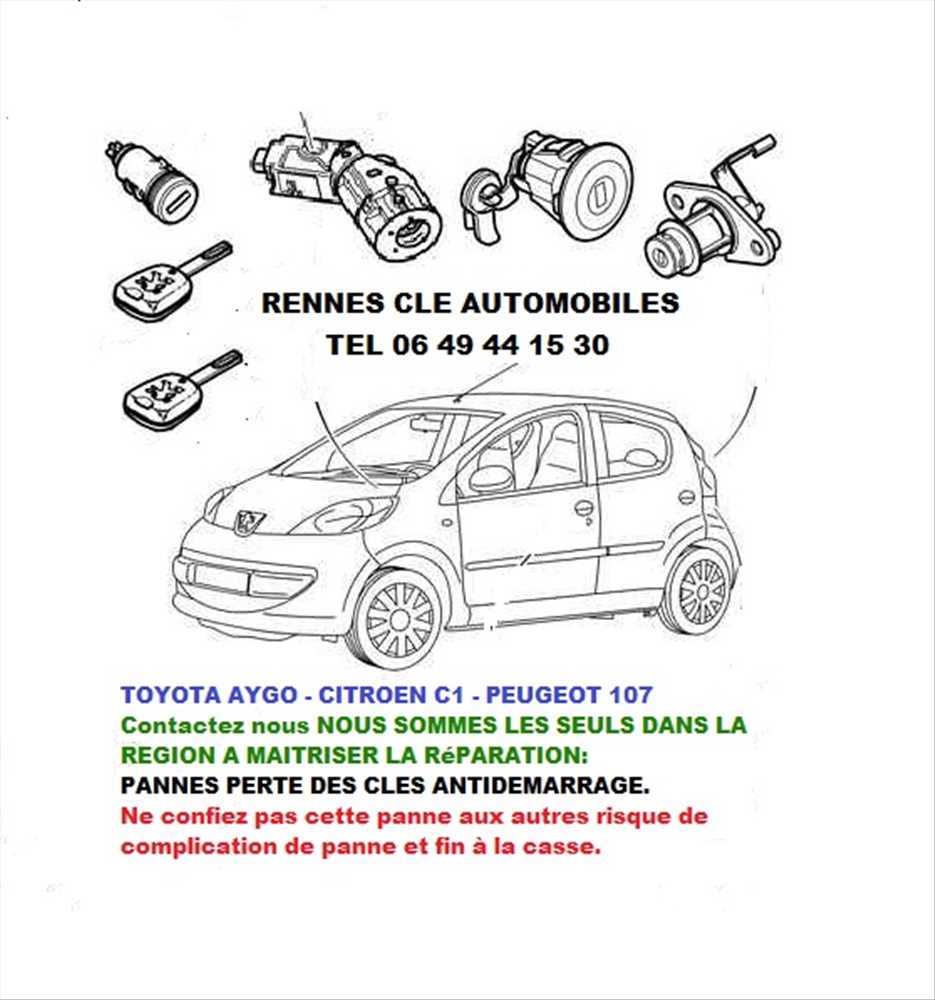 RENNES CLE AUTOMOBILES
TEL 06 49 44 15 30

TOYOTA AYGO - CITROEN C1 - PEUGEOT 107
Contactez nous NOUS SOMMES LES SEULS DANS LA REGION A MAITRISER LA RéPARATION:
PANNES PERTE DES CLES ANTIDEMARRAGE.
Ne confiez pas cette panne aux autres risque de complication de panne et fin à la casse.